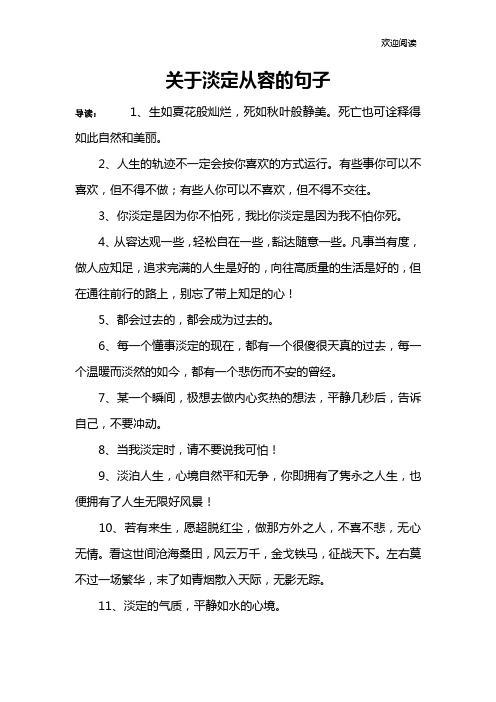 欢迎阅读

关于淡定从容的句子

导读： 1、生如夏花般灿烂，死如秋叶般静美。死亡也可诠释得如此自然和美丽。

2、人生的轨迹不一定会按你喜欢的方式运行。有些事你可以不喜欢，但不得不做；有些人你可以不喜欢，但不得不交往。

3、你淡定是因为你不怕死，我比你淡定是因为我不怕你死。

4、从容达观一些，轻松自在一些，豁达随意一些。凡事当有度，做人应知足，追求完满的人生是好的，向往高质量的生活是好的，但在通往前行的路上，别忘了带上知足的心！

5、都会过去的，都会成为过去的。

6、每一个懂事淡定的现在，都有一个很傻很天真的过去，每一个温暖而淡然的如今，都有一个悲伤而不安的曾经。

7、某一个瞬间，极想去做内心炙热的想法，平静几秒后，告诉自己，不要冲动。

8、当我淡定时，请不要说我可怕！

9、淡泊人生，心境自然平和无争，你即拥有了隽永之人生，也便拥有了人生无限好风景！

10、若有来生，愿超脱红尘，做那方外之人，不喜不悲，无心无情。看这世间沧海桑田，风云万千，金戈铁马，征战天下。左右莫不过一场繁华，末了如青烟散入天际，无影无踪。

11、淡定的气质，平静如水的心境。